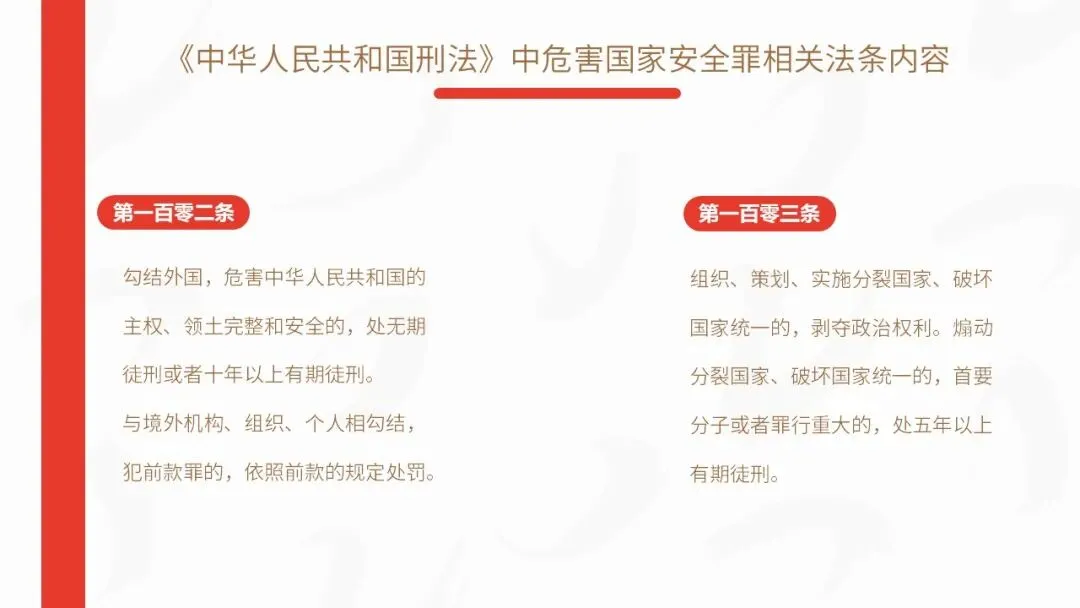 《中华人民共和国刑法》中危害国家安全罪相关法条内容

第一百零二条

勾结外国，危害中华人民共和国的主权、领土完整和安全的，处无期徒刑或者十年以上有期徒刑。

与境外机构、组织、个人相勾结，犯前款罪的，依照前款的规定处罚。

第一百零三条

组织、策划、实施分裂国家、破坏国家统一的，剥夺政治权利。煽动分裂国家、破坏国家统一的，首要分子或者罪行重大的，处五年以上有期徒刑。